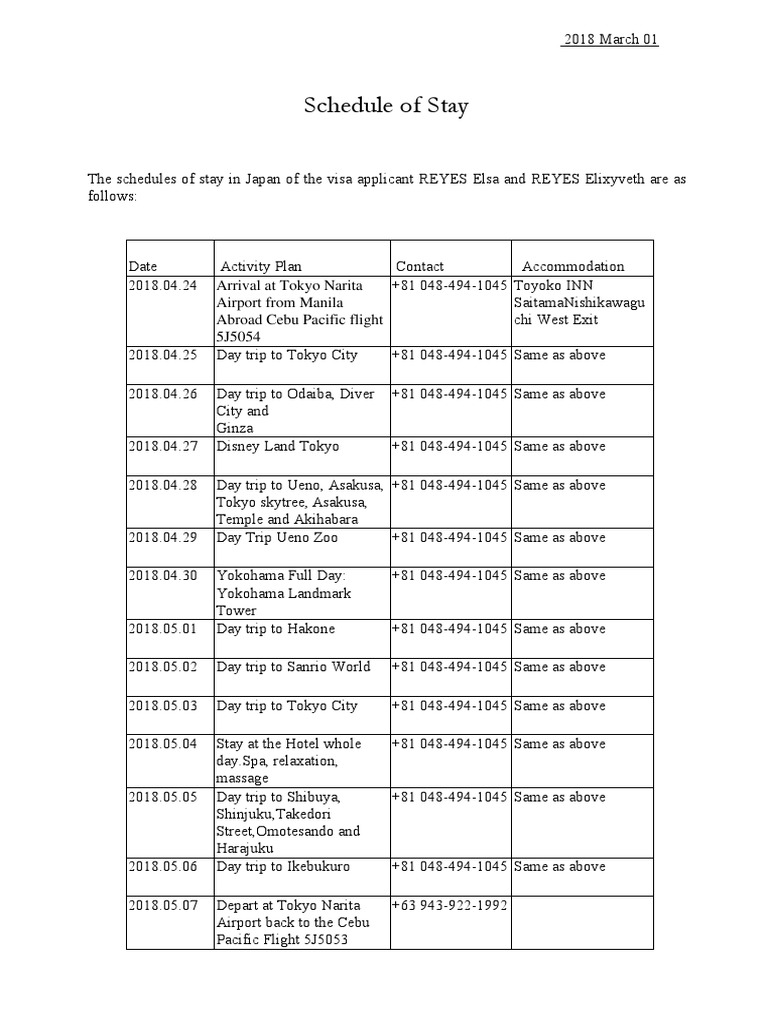 2018 March 01

Schedule of Stay

The schedules of stay in Japan of the visa applicant REYES Elsa and REYES Elixyveth are as follows:

| Date | Activity Plan | Contact | Accommodation |
|---|---|---|---|
| 2018.04.24 | Arrival at Tokyo Narita Airport from Manila Abroad Cebu Pacific flight 5J5054 | +81 048-494-1045 | Toyoko INN SaitamaNishikawaguchi West Exit |
| 2018.04.25 | Day trip to Tokyo City | +81 048-494-1045 | Same as above |
| 2018.04.26 | Day trip to Odaiba, Diver City and Ginza | +81 048-494-1045 | Same as above |
| 2018.04.27 | Disney Land Tokyo | +81 048-494-1045 | Same as above |
| 2018.04.28 | Day trip to Ueno, Asakusa, Tokyo skytree, Asakusa, Temple and Akihabara | +81 048-494-1045 | Same as above |
| 2018.04.29 | Day Trip Ueno Zoo | +81 048-494-1045 | Same as above |
| 2018.04.30 | Yokohama Full Day: Yokohama Landmark Tower | +81 048-494-1045 | Same as above |
| 2018.05.01 | Day trip to Hakone | +81 048-494-1045 | Same as above |
| 2018.05.02 | Day trip to Sanrio World | +81 048-494-1045 | Same as above |
| 2018.05.03 | Day trip to Tokyo City | +81 048-494-1045 | Same as above |
| 2018.05.04 | Stay at the Hotel whole day.Spa, relaxation, massage | +81 048-494-1045 | Same as above |
| 2018.05.05 | Day trip to Shibuya, Shinjuku,Takedori Street,Omotesando and Harajuku | +81 048-494-1045 | Same as above |
| 2018.05.06 | Day trip to Ikebukuro | +81 048-494-1045 | Same as above |
| 2018.05.07 | Depart at Tokyo Narita Airport back to the Cebu Pacific Flight 5J5053 | +63 943-922-1992 | |